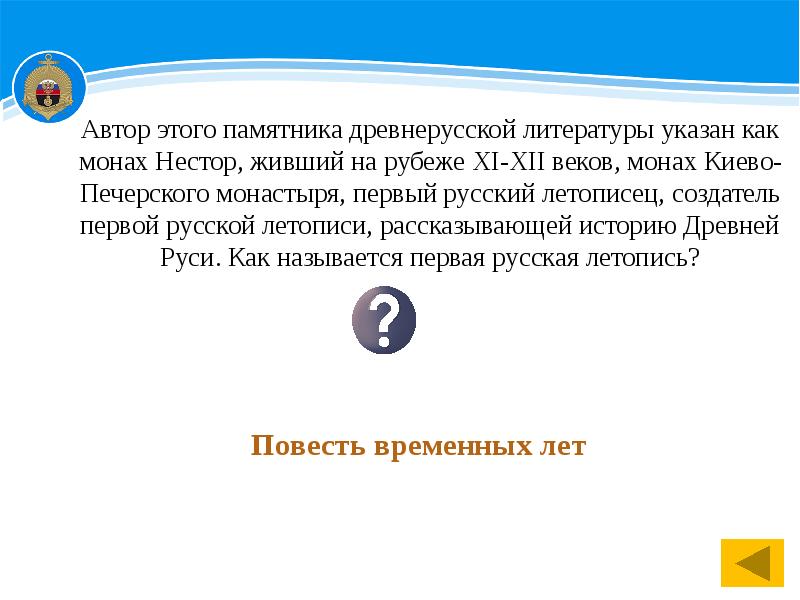 Автор этого памятника древнерусской литературы указан как монах Нестор, живший на рубеже XI-XII веков, монах Киево-Печерского монастыря, первый русский летописец, создатель первой русской летописи, рассказывающей историю Древней Руси. Как называется первая русская летопись?

?

Повесть временных лет